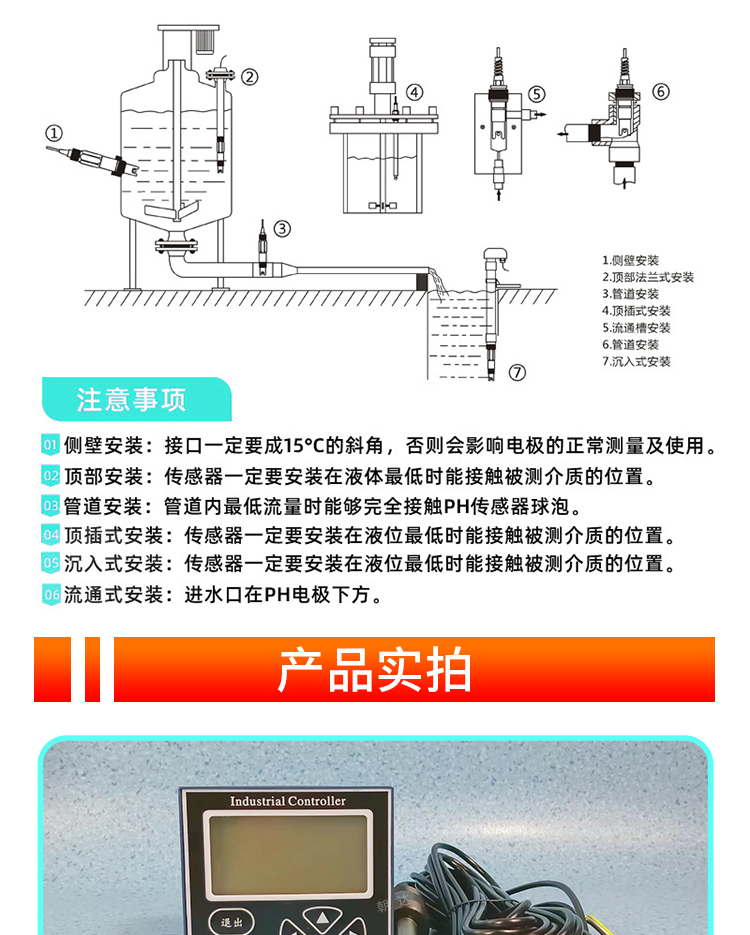 ①
②
③
④
⑤
⑥
⑦

1.侧壁安装
2.顶部法兰式安装
3.管道安装
4.顶插式安装
5.流通槽安装
6.管道安装
7.沉入式安装

注意事项

01 侧壁安装：接口一定要成15°C的斜角，否则会影响电极的正常测量及使用。
02 顶部安装：传感器一定要安装在液体最低时能接触被测介质的位置。
03 管道安装：管道内最低流量时能够完全接触PH传感器球泡。
04 顶插式安装：传感器一定要安装在液位最低时能接触被测介质的位置。
05 沉入式安装：传感器一定要安装在液位最低时能接触被测介质的位置。
06 流通式安装：进水口在PH电极下方。

产品实拍

Industrial Controller
退出